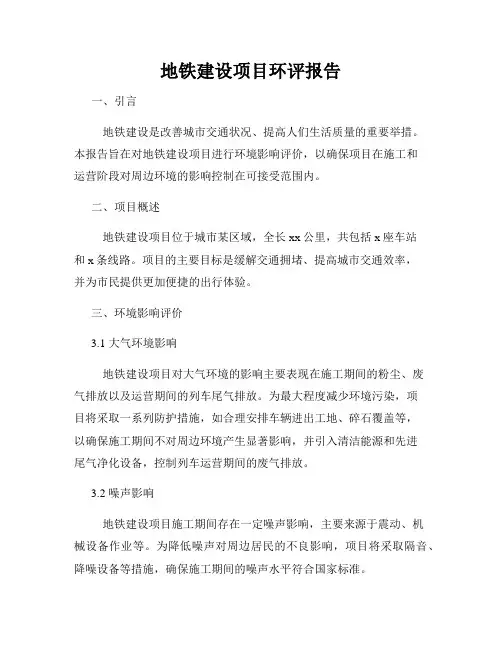 地铁建设项目环评报告

一、引言

地铁建设是改善城市交通状况、提高人们生活质量的重要举措。本报告旨在对地铁建设项目进行环境影响评价，以确保项目在施工和运营阶段对周边环境的影响控制在可接受范围内。

二、项目概述

地铁建设项目位于城市某区域，全长 xx 公里，共包括 x 座车站和 x 条线路。项目的主要目标是缓解交通拥堵、提高城市交通效率，并为市民提供更加便捷的出行体验。

三、环境影响评价

3.1 大气环境影响

地铁建设项目对大气环境的影响主要表现在施工期间的粉尘、废气排放以及运营期间的列车尾气排放。为最大程度减少环境污染，项目将采取一系列防护措施，如合理安排车辆进出工地、碎石覆盖等，以确保施工期间不对周边环境产生显著影响，并引入清洁能源和先进尾气净化设备，控制列车运营期间的废气排放。

3.2 噪声影响

地铁建设项目施工期间存在一定噪声影响，主要来源于震动、机械设备作业等。为降低噪声对周边居民的不良影响，项目将采取隔音、降噪设备等措施，确保施工期间的噪声水平符合国家标准。